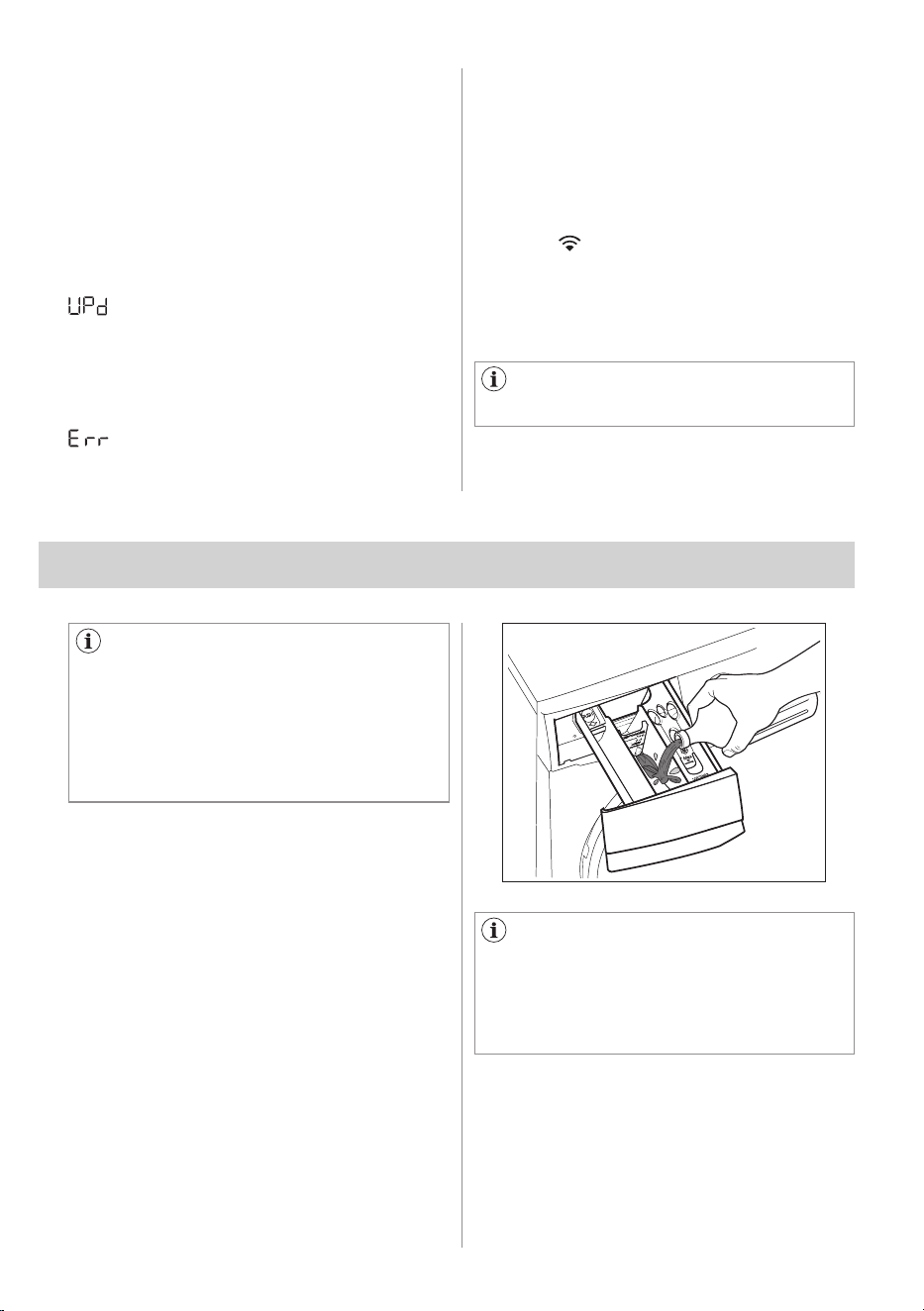 UPd

Err